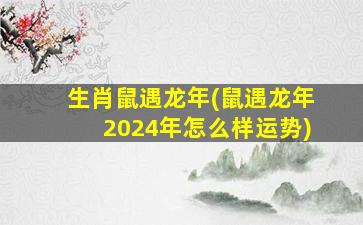 生肖鼠遇龙年(鼠遇龙年2024年怎么样运势)